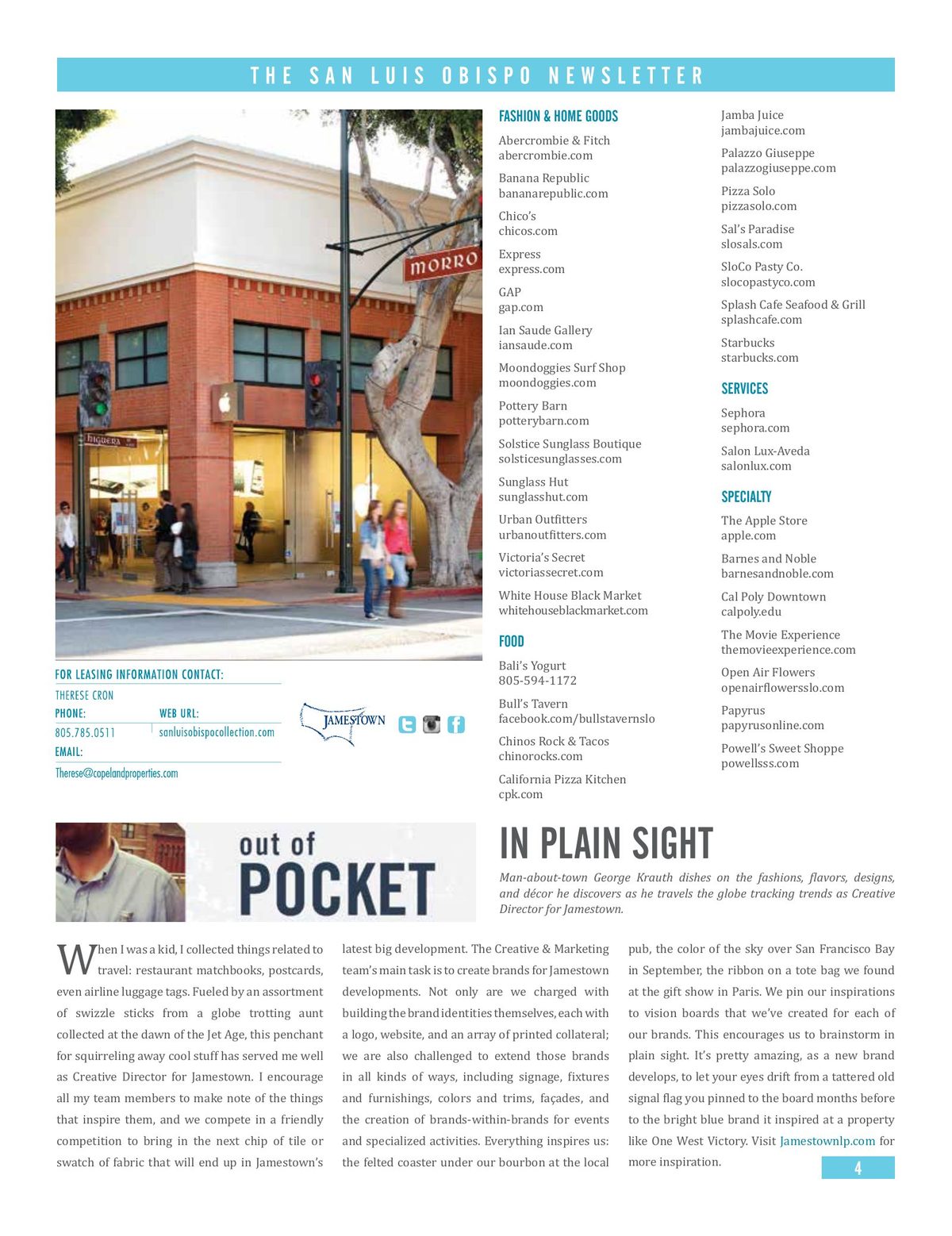 THE SAN LUIS OBISPO NEWSLETTER

MORRO

HIGUERA

FOR LEASING INFORMATION CONTACT:
THERESE CRON
PHONE: 805.785.0511
WEB URL: sanluisobispocollection.com
EMAIL:
Therese@copelandproperties.com

JAMESTOWN

FASHION & HOME GOODS
Abercrombie & Fitch
abercrombie.com
Banana Republic
bananarepublic.com
Chico's
chicos.com
Express
express.com
GAP
gap.com
Ian Saude Gallery
iansaude.com
Moondoggies Surf Shop
moondoggies.com
Pottery Barn
potterybarn.com
Solstice Sunglass Boutique
solsticesunglasses.com
Sunglass Hut
sunglasshut.com
Urban Outfitters
urbanoutfitters.com
Victoria's Secret
victoriassecret.com
White House Black Market
whitehouseblackmarket.com

FOOD
Bali's Yogurt
805-594-1172
Bull's Tavern
facebook.com/bullstavernslo
Chinos Rock & Tacos
chinorocks.com
California Pizza Kitchen
cpk.com

Jamba Juice
jambajuice.com
Palazzo Giuseppe
palazzogiuseppe.com
Pizza Solo
pizzasolo.com
Sal's Paradise
slosals.com
SloCo Pasty Co.
slocopastyco.com
Splash Cafe Seafood & Grill
splashcafe.com
Starbucks
starbucks.com

SERVICES
Sephora
sephora.com
Salon Lux-Aveda
salonlux.com

SPECIALTY
The Apple Store
apple.com
Barnes and Noble
barnesandnoble.com
Cal Poly Downtown
calpoly.edu
The Movie Experience
themovieexperience.com
Open Air Flowers
openairflowersslo.com
Papyrus
papyrusonline.com
Powell's Sweet Shoppe
powellsss.com

out of POCKET

IN PLAIN SIGHT

Man-about-town George Krauth dishes on the fashions, flavors, designs, and décor he discovers as he travels the globe tracking trends as Creative Director for Jamestown.

When I was a kid, I collected things related to travel: restaurant matchbooks, postcards, even airline luggage tags. Fueled by an assortment of swizzle sticks from a globe trotting aunt collected at the dawn of the Jet Age, this penchant for squirreling away cool stuff has served me well as Creative Director for Jamestown. I encourage all my team members to make note of the things that inspire them, and we compete in a friendly competition to bring in the next chip of tile or swatch of fabric that will end up in Jamestown's latest big development. The Creative & Marketing team's main task is to create brands for Jamestown developments. Not only are we charged with building the brand identities themselves, each with a logo, website, and an array of printed collateral; we are also challenged to extend those brands in all kinds of ways, including signage, fixtures and furnishings, colors and trims, façades, and the creation of brands-within-brands for events and specialized activities. Everything inspires us: the felted coaster under our bourbon at the local pub, the color of the sky over San Francisco Bay in September, the ribbon on a tote bag we found at the gift show in Paris. We pin our inspirations to vision boards that we've created for each of our brands. This encourages us to brainstorm in plain sight. It's pretty amazing, as a new brand develops, to let your eyes drift from a tattered old signal flag you pinned to the board months before to the bright blue brand it inspired at a property like One West Victory. Visit Jamestownlp.com for more inspiration.

4